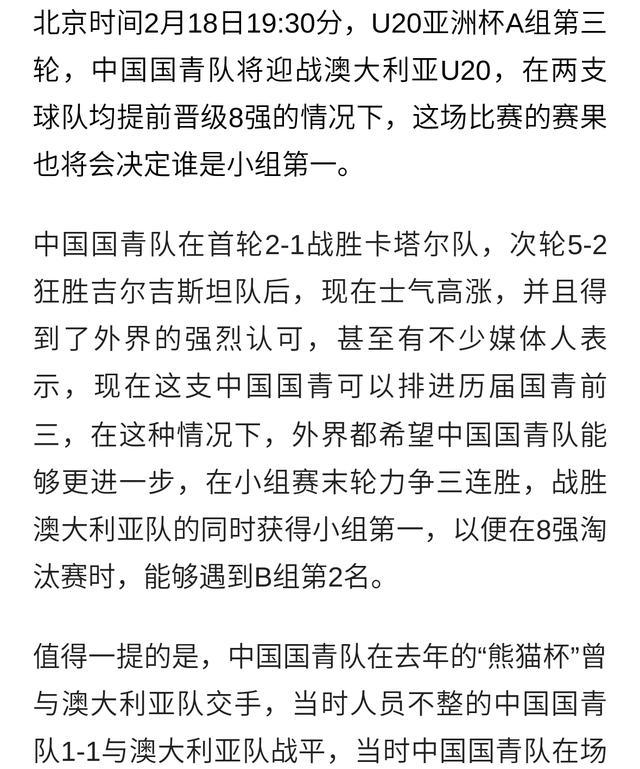 北京时间2月18日19:30分，U20亚洲杯A组第三轮，中国国青队将迎战澳大利亚U20，在两支球队均提前晋级8强的情况下，这场比赛的赛果也将会决定谁是小组第一。

中国国青队在首轮2-1战胜卡塔尔队，次轮5-2狂胜吉尔吉斯坦队后，现在士气高涨，并且得到了外界的强烈认可，甚至有不少媒体人表示，现在这支中国国青可以排进历届国青前三，在这种情况下，外界都希望中国国青队能够更进一步，在小组赛末轮力争三连胜，战胜澳大利亚队的同时获得小组第一，以便在8强淘汰赛时，能够遇到B组第2名。

值得一提的是，中国国青队在去年的“熊猫杯”曾与澳大利亚队交手，当时人员不整的中国国青队1-1与澳大利亚队战平，当时中国国青队在场